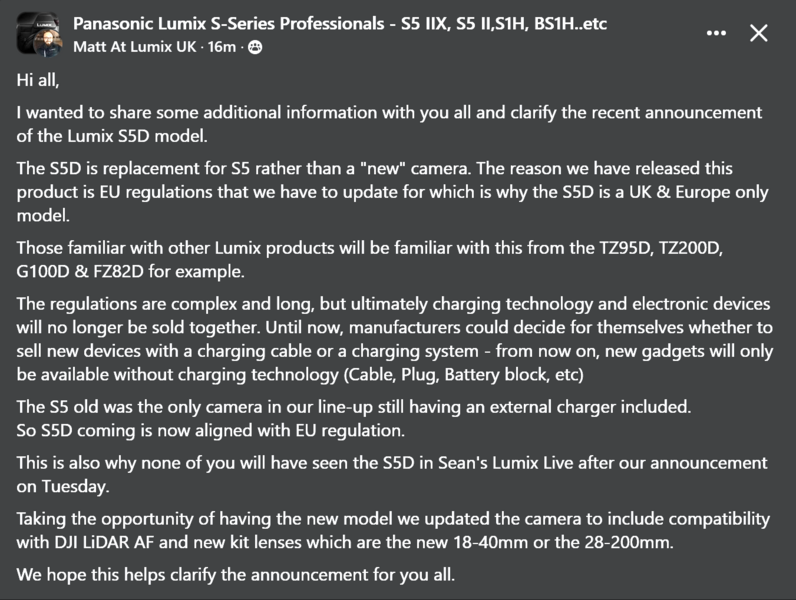 Panasonic Lumix S-Series Professionals - S5 IIX, S5 II,S1H, BS1H..etc
Matt At Lumix UK · 16m ·

Hi all,

I wanted to share some additional information with you all and clarify the recent announcement of the Lumix S5D model.

The S5D is replacement for S5 rather than a "new" camera. The reason we have released this product is EU regulations that we have to update for which is why the S5D is a UK & Europe only model.

Those familiar with other Lumix products will be familiar with this from the TZ95D, TZ200D, G100D & FZ82D for example.

The regulations are complex and long, but ultimately charging technology and electronic devices will no longer be sold together. Until now, manufacturers could decide for themselves whether to sell new devices with a charging cable or a charging system - from now on, new gadgets will only be available without charging technology (Cable, Plug, Battery block, etc)

The S5 old was the only camera in our line-up still having an external charger included.
So S5D coming is now aligned with EU regulation.

This is also why none of you will have seen the S5D in Sean's Lumix Live after our announcement on Tuesday.

Taking the opportunity of having the new model we updated the camera to include compatibility with DJI LiDAR AF and new kit lenses which are the new 18-40mm or the 28-200mm.

We hope this helps clarify the announcement for you all.